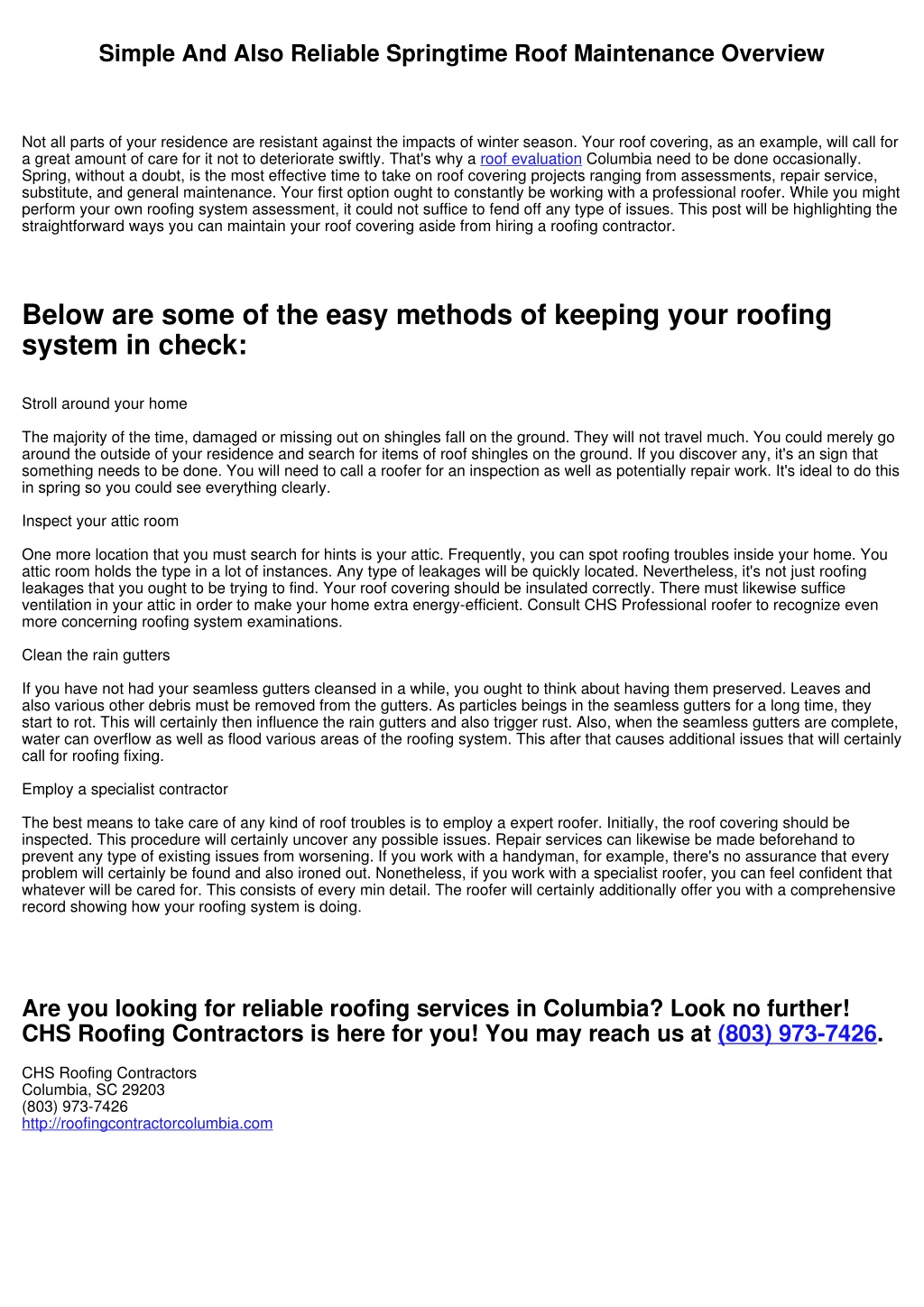 Simple And Also Reliable Springtime Roof Maintenance Overview

Not all parts of your residence are resistant against the impacts of winter season. Your roof covering, as an example, will call for a great amount of care for it not to deteriorate swiftly. That's why a roof evaluation Columbia need to be done occasionally. Spring, without a doubt, is the most effective time to take on roof covering projects ranging from assessments, repair service, substitute, and general maintenance. Your first option ought to constantly be working with a professional roofer. While you might perform your own roofing system assessment, it could not suffice to fend off any type of issues. This post will be highlighting the straightforward ways you can maintain your roof covering aside from hiring a roofing contractor.

Below are some of the easy methods of keeping your roofing system in check:

Stroll around your home

The majority of the time, damaged or missing out on shingles fall on the ground. They will not travel much. You could merely go around the outside of your residence and search for items of roof shingles on the ground. If you discover any, it's an sign that something needs to be done. You will need to call a roofer for an inspection as well as potentially repair work. It's ideal to do this in spring so you could see everything clearly.

Inspect your attic room

One more location that you must search for hints is your attic. Frequently, you can spot roofing troubles inside your home. You attic room holds the type in a lot of instances. Any type of leakages will be quickly located. Nevertheless, it's not just roofing leakages that you ought to be trying to find. Your roof covering should be insulated correctly. There must likewise suffice ventilation in your attic in order to make your home extra energy-efficient. Consult CHS Professional roofer to recognize even more concerning roofing system examinations.

Clean the rain gutters

If you have not had your seamless gutters cleansed in a while, you ought to think about having them preserved. Leaves and also various other debris must be removed from the gutters. As particles beings in the seamless gutters for a long time, they start to rot. This will certainly then influence the rain gutters and also trigger rust. Also, when the seamless gutters are complete, water can overflow as well as flood various areas of the roofing system. This after that causes additional issues that will certainly call for roofing fixing.

Employ a specialist contractor

The best means to take care of any kind of roof troubles is to employ a expert roofer. Initially, the roof covering should be inspected. This procedure will certainly uncover any possible issues. Repair services can likewise be made beforehand to prevent any type of existing issues from worsening. If you work with a handyman, for example, there's no assurance that every problem will certainly be found and also ironed out. Nonetheless, if you work with a specialist roofer, you can feel confident that whatever will be cared for. This consists of every min detail. The roofer will certainly additionally offer you with a comprehensive record showing how your roofing system is doing.

Are you looking for reliable roofing services in Columbia? Look no further! CHS Roofing Contractors is here for you! You may reach us at (803) 973-7426.

CHS Roofing Contractors
Columbia, SC 29203
(803) 973-7426
http://roofingcontractorcolumbia.com